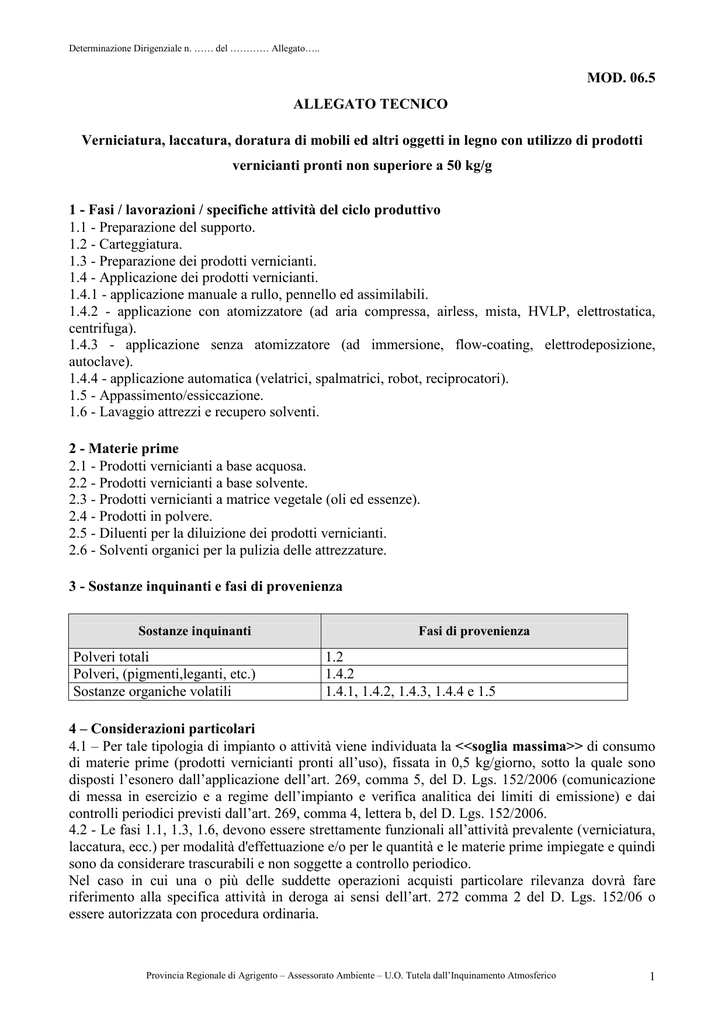 Determinazione Dirigenziale n. …… del ………… Allegato…..

MOD. 06.5

ALLEGATO TECNICO

Verniciatura, laccatura, doratura di mobili ed altri oggetti in legno con utilizzo di prodotti vernicianti pronti non superiore a 50 kg/g

1 - Fasi / lavorazioni / specifiche attività del ciclo produttivo
1.1 - Preparazione del supporto.
1.2 - Carteggiatura.
1.3 - Preparazione dei prodotti vernicianti.
1.4 - Applicazione dei prodotti vernicianti.
1.4.1 - applicazione manuale a rullo, pennello ed assimilabili.
1.4.2 - applicazione con atomizzatore (ad aria compressa, airless, mista, HVLP, elettrostatica, centrifuga).
1.4.3 - applicazione senza atomizzatore (ad immersione, flow-coating, elettrodeposizione, autoclave).
1.4.4 - applicazione automatica (velatrici, spalmatrici, robot, reciprocatori).
1.5 - Appassimento/essiccazione.
1.6 - Lavaggio attrezzi e recupero solventi.

2 - Materie prime
2.1 - Prodotti vernicianti a base acquosa.
2.2 - Prodotti vernicianti a base solvente.
2.3 - Prodotti vernicianti a matrice vegetale (oli ed essenze).
2.4 - Prodotti in polvere.
2.5 - Diluenti per la diluizione dei prodotti vernicianti.
2.6 - Solventi organici per la pulizia delle attrezzature.

3 - Sostanze inquinanti e fasi di provenienza

| Sostanze inquinanti | Fasi di provenienza |
|---|---|
| Polveri totali | 1.2 |
| Polveri, (pigmenti,leganti, etc.) | 1.4.2 |
| Sostanze organiche volatili | 1.4.1, 1.4.2, 1.4.3, 1.4.4 e 1.5 |

4 – Considerazioni particolari
4.1 – Per tale tipologia di impianto o attività viene individuata la <<soglia massima>> di consumo di materie prime (prodotti vernicianti pronti all'uso), fissata in 0,5 kg/giorno, sotto la quale sono disposti l'esonero dall'applicazione dell'art. 269, comma 5, del D. Lgs. 152/2006 (comunicazione di messa in esercizio e a regime dell'impianto e verifica analitica dei limiti di emissione) e dai controlli periodici previsti dall'art. 269, comma 4, lettera b, del D. Lgs. 152/2006.
4.2 - Le fasi 1.1, 1.3, 1.6, devono essere strettamente funzionali all'attività prevalente (verniciatura, laccatura, ecc.) per modalità d'effettuazione e/o per le quantità e le materie prime impiegate e quindi sono da considerare trascurabili e non soggette a controllo periodico.
Nel caso in cui una o più delle suddette operazioni acquisti particolare rilevanza dovrà fare riferimento alla specifica attività in deroga ai sensi dell'art. 272 comma 2 del D. Lgs. 152/06 o essere autorizzata con procedura ordinaria.

Provincia Regionale di Agrigento – Assessorato Ambiente – U.O. Tutela dall'Inquinamento Atmosferico 1